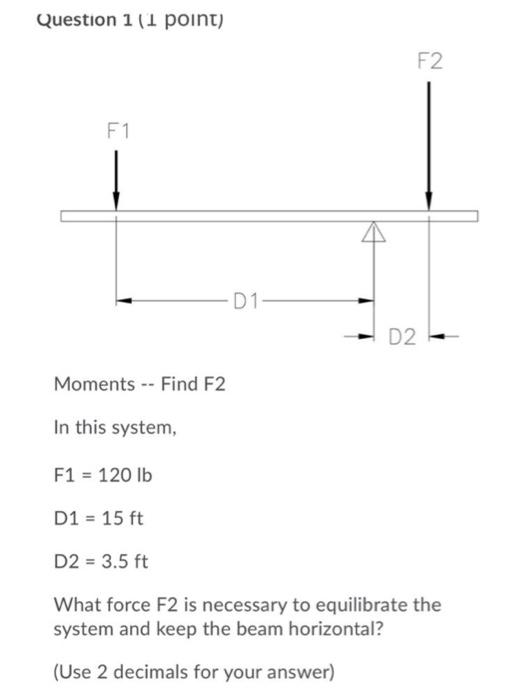 Question 1 (1 point)

F2

F1

D1

D2

Moments -- Find F2

In this system,

F1 = 120 lb

D1 = 15 ft

D2 = 3.5 ft

What force F2 is necessary to equilibrate the system and keep the beam horizontal?

(Use 2 decimals for your answer)